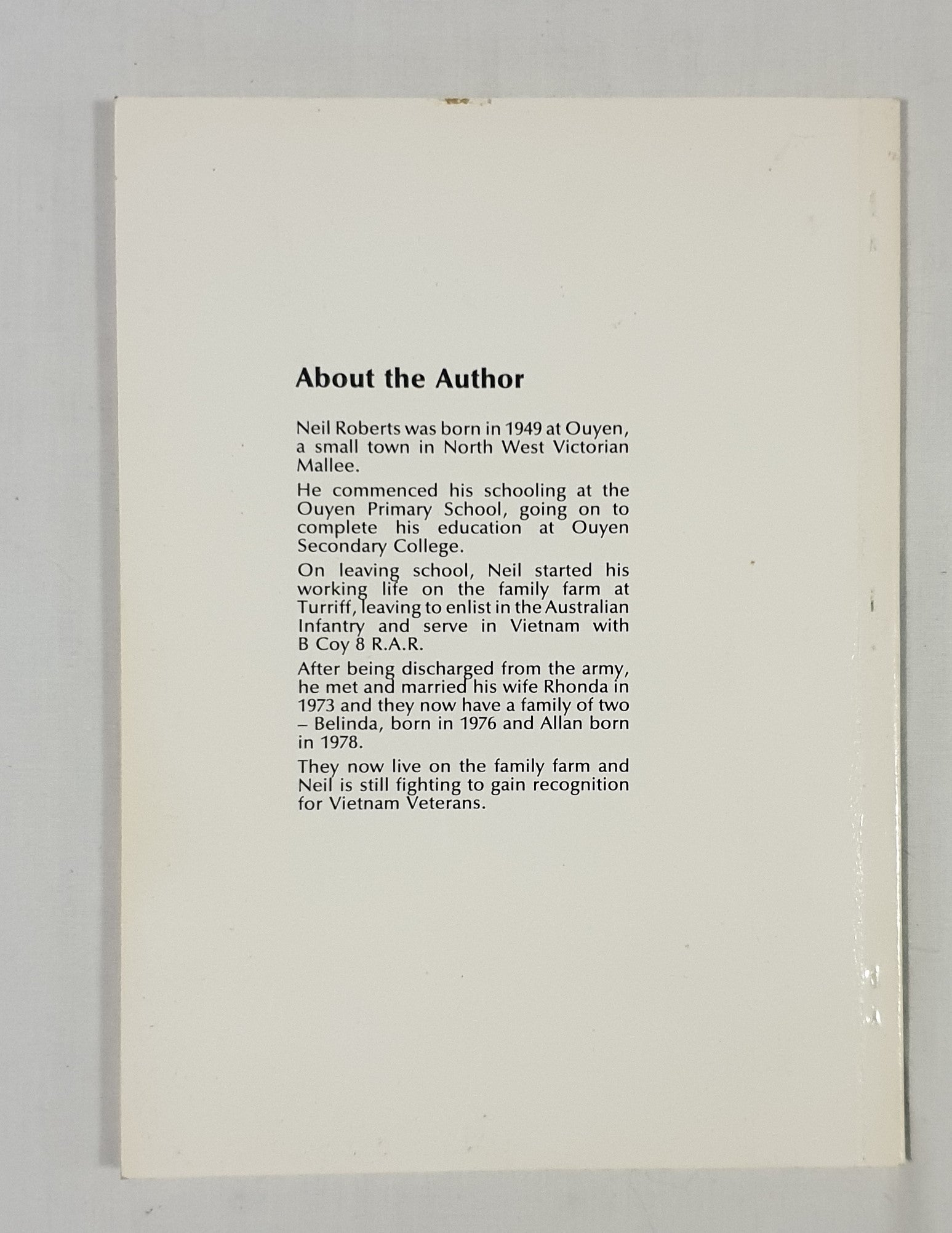 About the Author

Neil Roberts was born in 1949 at Ouyen, a small town in North West Victorian Mallee.

He commenced his schooling at the Ouyen Primary School, going on to complete his education at Ouyen Secondary College.

On leaving school, Neil started his working life on the family farm at Turriff, leaving to enlist in the Australian Infantry and serve in Vietnam with B Coy 8 R.A.R.

After being discharged from the army, he met and married his wife Rhonda in 1973 and they now have a family of two – Belinda, born in 1976 and Allan born in 1978.

They now live on the family farm and Neil is still fighting to gain recognition for Vietnam Veterans.